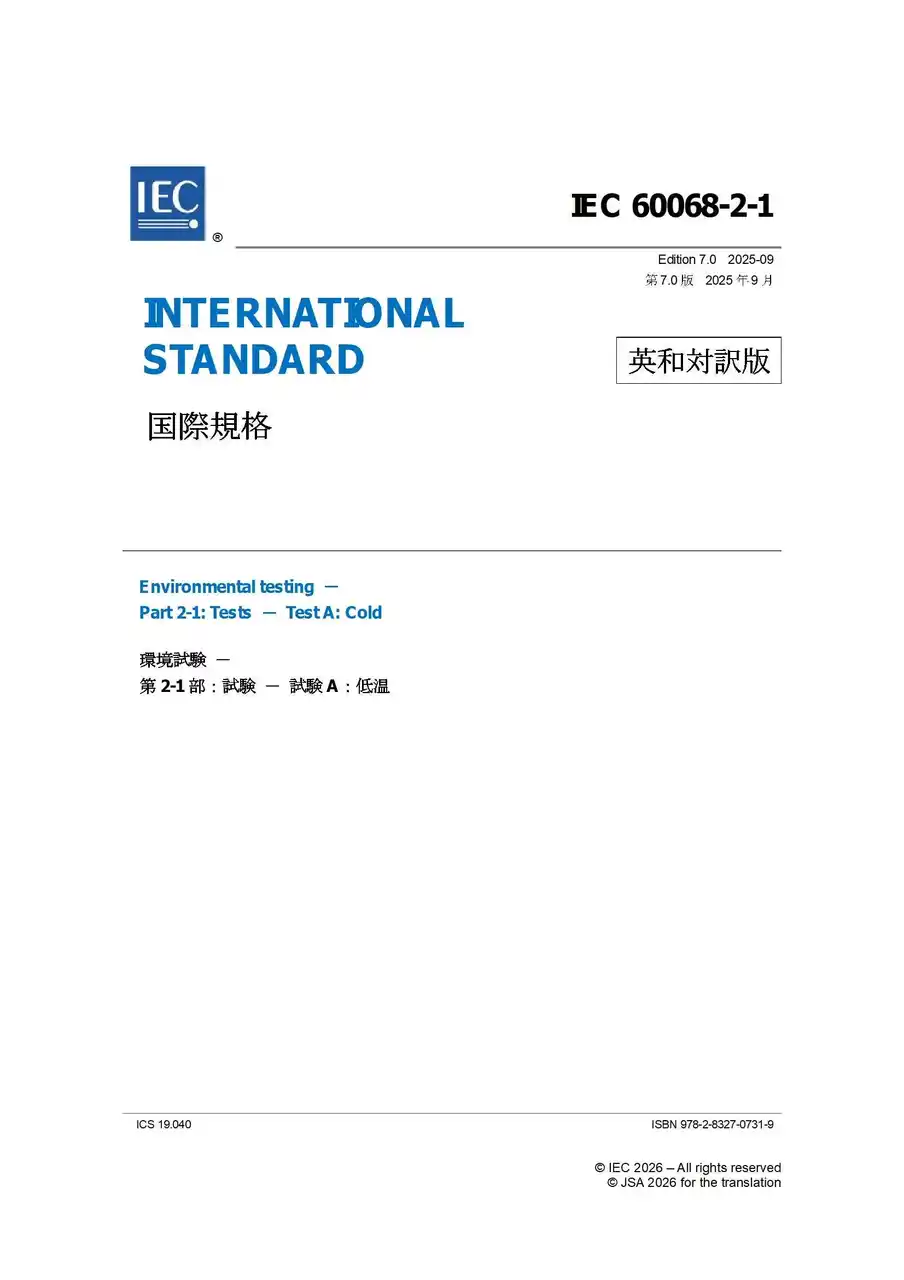 IEC

®

IEC 60068-2-1

Edition 7.0 2025-09
第7.0版 2025年9月

INTERNATIONAL
STANDARD

英和対訳版

国際規格

Environmental testing —
Part 2-1: Tests — Test A: Cold

環境試験 —
第2-1部:試験 — 試験A:低温

ICS 19.040

ISBN 978-2-8327-0731-9

© IEC 2026 – All rights reserved
© JSA 2026 for the translation